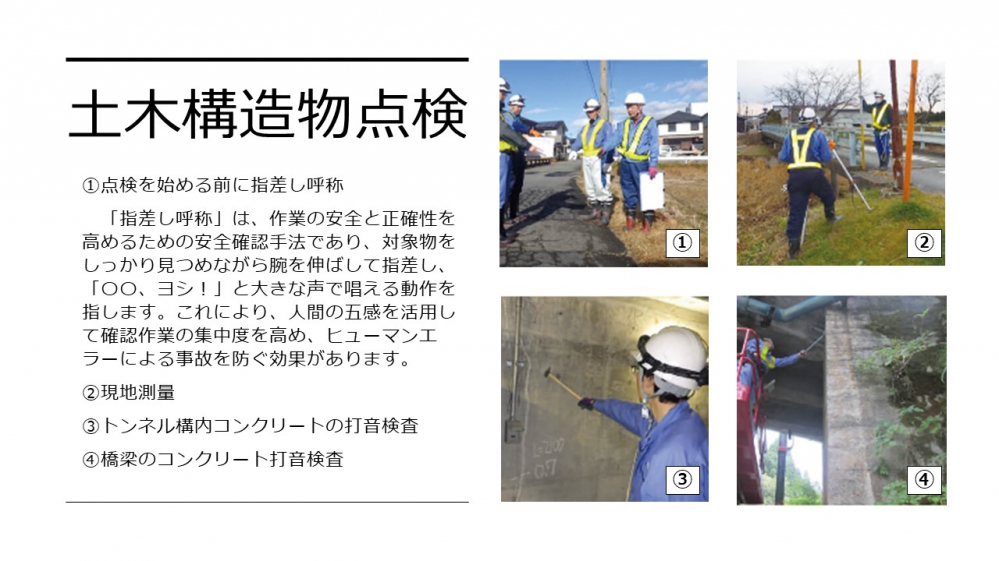 土木構造物点検

①点検を始める前に指差し呼称

「指差し呼称」は、作業の安全と正確性を高めるための安全確認手法であり、対象物をしっかり見つめながら腕を伸ばして指差し、「○○、ヨシ！」と大きな声で唱える動作を指します。これにより、人間の五感を活用して確認作業の集中度を高め、ヒューマンエラーによる事故を防ぐ効果があります。

②現地測量

③トンネル構内コンクリートの打音検査

④橋梁のコンクリート打音検査

①

②

③

④